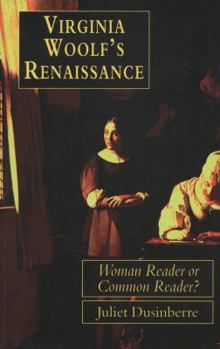 VIRGINIA WOOLF'S RENAISSANCE

Woman Reader or Common Reader?

Juliet Dusinberre